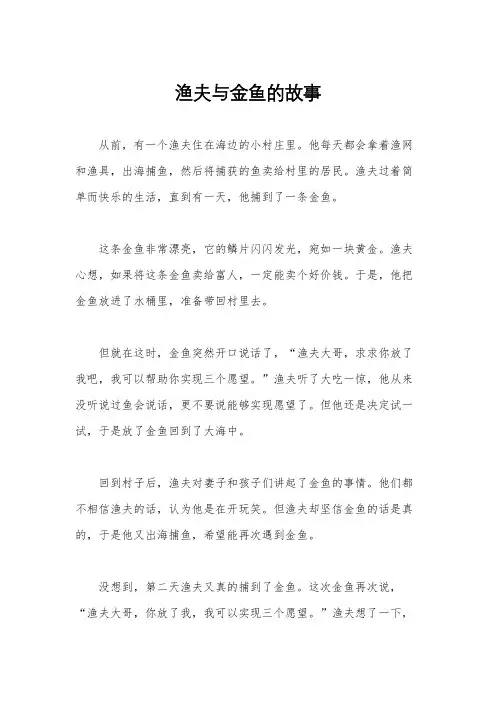 渔夫与金鱼的故事

从前，有一个渔夫住在海边的小村庄里。他每天都会拿着渔网和渔具，出海捕鱼，然后将捕获的鱼卖给村里的居民。渔夫过着简单而快乐的生活，直到有一天，他捕到了一条金鱼。

这条金鱼非常漂亮，它的鳞片闪闪发光，宛如一块黄金。渔夫心想，如果将这条金鱼卖给富人，一定能卖个好价钱。于是，他把金鱼放进了水桶里，准备带回村里去。

但就在这时，金鱼突然开口说话了，“渔夫大哥，求求你放了我吧，我可以帮助你实现三个愿望。”渔夫听了大吃一惊，他从来没听说过鱼会说话，更不要说能够实现愿望了。但他还是决定试一试，于是放了金鱼回到了大海中。

回到村子后，渔夫对妻子和孩子们讲起了金鱼的事情。他们都不相信渔夫的话，认为他是在开玩笑。但渔夫却坚信金鱼的话是真的，于是他又出海捕鱼，希望能再次遇到金鱼。

没想到，第二天渔夫又真的捕到了金鱼。这次金鱼再次说，“渔夫大哥，你放了我，我可以实现三个愿望。”渔夫想了一下，